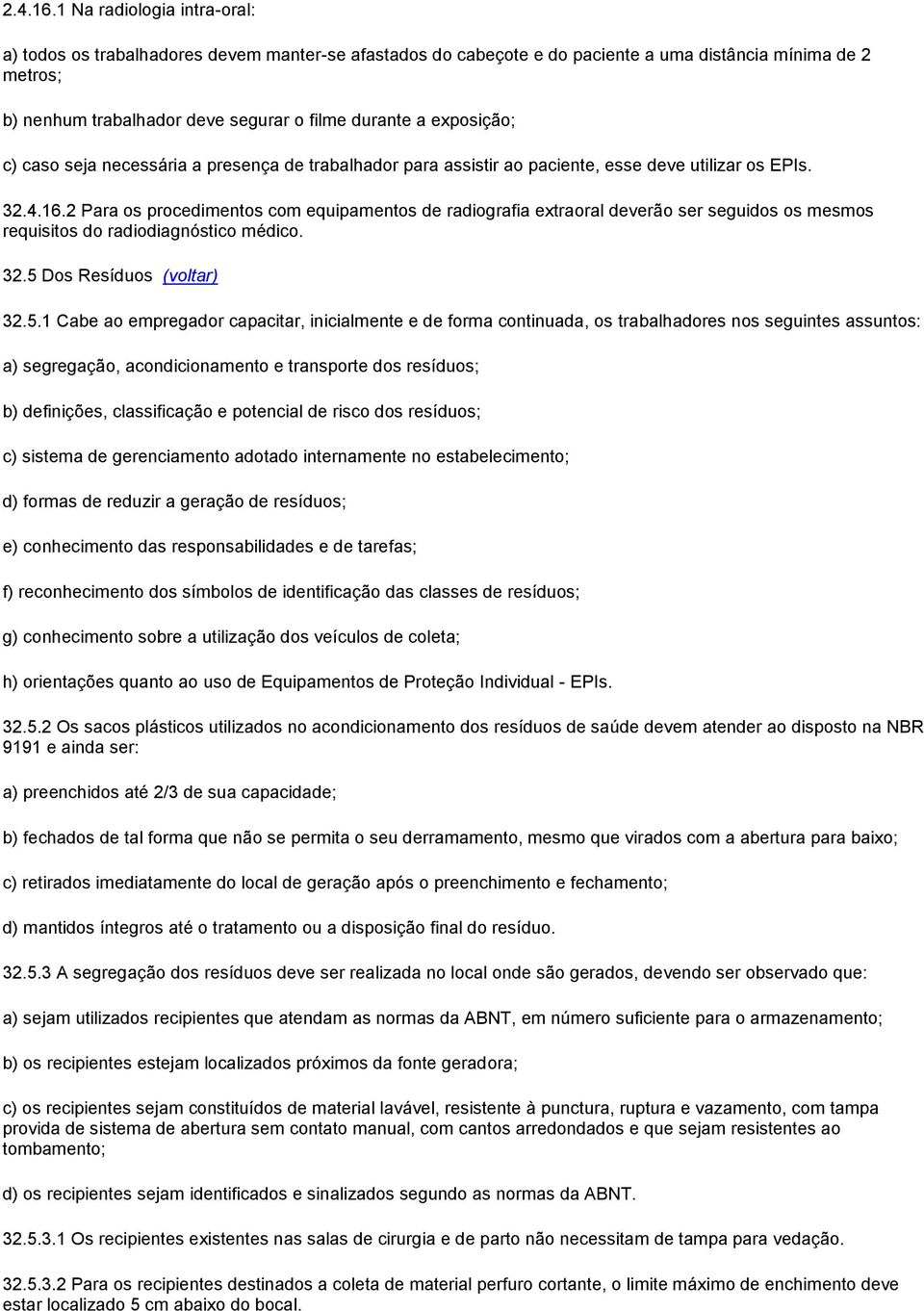 2.4.16.1 Na radiologia intra-oral:

a) todos os trabalhadores devem manter-se afastados do cabeçote e do paciente a uma distância mínima de 2 metros;

b) nenhum trabalhador deve segurar o filme durante a exposição;

c) caso seja necessária a presença de trabalhador para assistir ao paciente, esse deve utilizar os EPIs.

32.4.16.2 Para os procedimentos com equipamentos de radiografia extraoral deverão ser seguidos os mesmos requisitos do radiodiagnóstico médico.

32.5 Dos Resíduos (voltar)

32.5.1 Cabe ao empregador capacitar, inicialmente e de forma continuada, os trabalhadores nos seguintes assuntos:

a) segregação, acondicionamento e transporte dos resíduos;

b) definições, classificação e potencial de risco dos resíduos;

c) sistema de gerenciamento adotado internamente no estabelecimento;

d) formas de reduzir a geração de resíduos;

e) conhecimento das responsabilidades e de tarefas;

f) reconhecimento dos símbolos de identificação das classes de resíduos;

g) conhecimento sobre a utilização dos veículos de coleta;

h) orientações quanto ao uso de Equipamentos de Proteção Individual - EPIs.

32.5.2 Os sacos plásticos utilizados no acondicionamento dos resíduos de saúde devem atender ao disposto na NBR 9191 e ainda ser:

a) preenchidos até 2/3 de sua capacidade;

b) fechados de tal forma que não se permita o seu derramamento, mesmo que virados com a abertura para baixo;

c) retirados imediatamente do local de geração após o preenchimento e fechamento;

d) mantidos íntegros até o tratamento ou a disposição final do resíduo.

32.5.3 A segregação dos resíduos deve ser realizada no local onde são gerados, devendo ser observado que:

a) sejam utilizados recipientes que atendam as normas da ABNT, em número suficiente para o armazenamento;

b) os recipientes estejam localizados próximos da fonte geradora;

c) os recipientes sejam constituídos de material lavável, resistente à punctura, ruptura e vazamento, com tampa provida de sistema de abertura sem contato manual, com cantos arredondados e que sejam resistentes ao tombamento;

d) os recipientes sejam identificados e sinalizados segundo as normas da ABNT.

32.5.3.1 Os recipientes existentes nas salas de cirurgia e de parto não necessitam de tampa para vedação.

32.5.3.2 Para os recipientes destinados a coleta de material perfuro cortante, o limite máximo de enchimento deve estar localizado 5 cm abaixo do bocal.